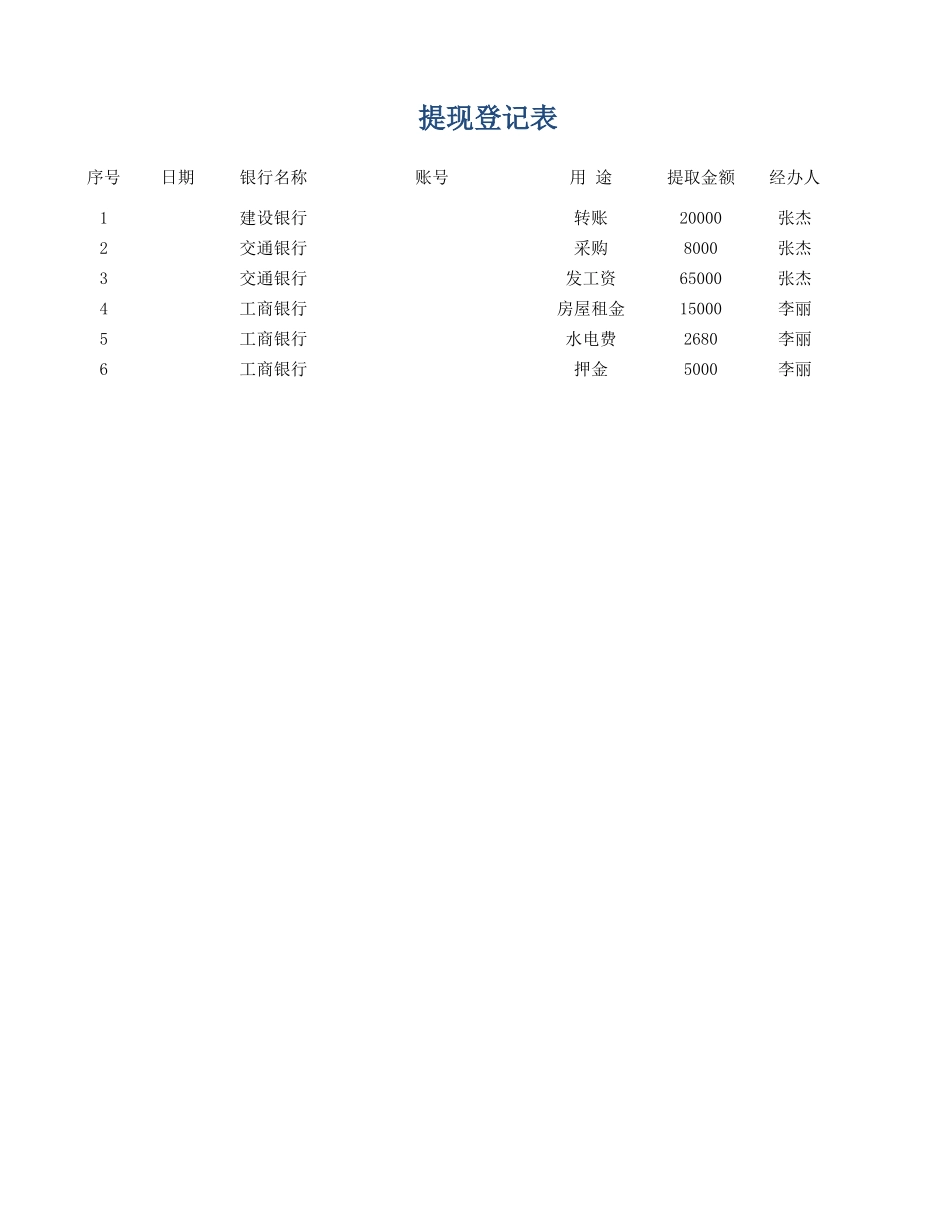 提现登记表

| 序号 | 日期 | 银行名称 | 账号 | 用 途 | 提取金额 | 经办人 |
|---|---|---|---|---|---|---|
| 1 | | 建设银行 | | 转账 | 20000 | 张杰 |
| 2 | | 交通银行 | | 采购 | 8000 | 张杰 |
| 3 | | 交通银行 | | 发工资 | 65000 | 张杰 |
| 4 | | 工商银行 | | 房屋租金 | 15000 | 李丽 |
| 5 | | 工商银行 | | 水电费 | 2680 | 李丽 |
| 6 | | 工商银行 | | 押金 | 5000 | 李丽 |